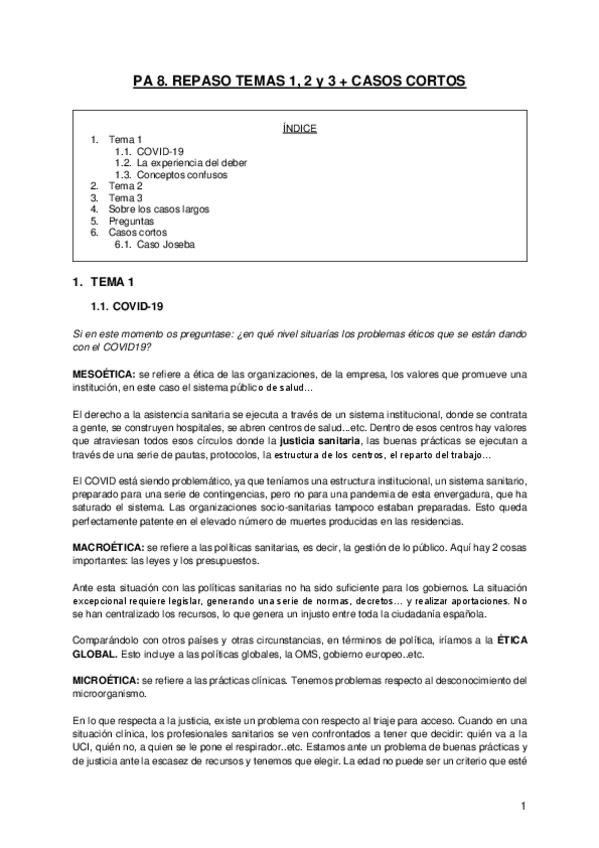 PA 8. REPASO TEMAS 1, 2 y 3 + CASOS CORTOS

ÍNDICE

1. Tema 1
1.1. COVID-19
1.2. La experiencia del deber
1.3. Conceptos confusos
2. Tema 2
3. Tema 3
4. Sobre los casos largos
5. Preguntas
6. Casos cortos
6.1. Caso Joseba

1. TEMA 1

1.1. COVID-19

Si en este momento os preguntase: ¿en qué nivel situarías los problemas éticos que se están dando con el COVID19?

MESOÉTICA: se refiere a ética de las organizaciones, de la empresa, los valores que promueve una institución, en este caso el sistema público de salud…

El derecho a la asistencia sanitaria se ejecuta a través de un sistema institucional, donde se contrata a gente, se construyen hospitales, se abren centros de salud...etc. Dentro de esos centros hay valores que atraviesan todos esos círculos donde la justicia sanitaria, las buenas prácticas se ejecutan a través de una serie de pautas, protocolos, la estructura de los centros, el reparto del trabajo…

El COVID está siendo problemático, ya que teníamos una estructura institucional, un sistema sanitario, preparado para una serie de contingencias, pero no para una pandemia de esta envergadura, que ha saturado el sistema. Las organizaciones socio-sanitarias tampoco estaban preparadas. Esto queda perfectamente patente en el elevado número de muertes producidas en las residencias.

MACROÉTICA: se refiere a las políticas sanitarias, es decir, la gestión de lo público. Aquí hay 2 cosas importantes: las leyes y los presupuestos.

Ante esta situación con las políticas sanitarias no ha sido suficiente para los gobiernos. La situación excepcional requiere legislar, generando una serie de normas, decretos… y realizar aportaciones. No se han centralizado los recursos, lo que genera un injusto entre toda la ciudadanía española.

Comparándolo con otros países y otras circunstancias, en términos de política, iríamos a la ÉTICA GLOBAL. Esto incluye a las políticas globales, la OMS, gobierno europeo..etc.

MICROÉTICA: se refiere a las prácticas clínicas. Tenemos problemas respecto al desconocimiento del microorganismo.

En lo que respecta a la justicia, existe un problema con respecto al triaje para acceso. Cuando en una situación clínica, los profesionales sanitarios se ven confrontados a tener que decidir: quién va a la UCI, quién no, a quien se le pone el respirador..etc. Estamos ante un problema de buenas prácticas y de justicia ante la escasez de recursos y tenemos que elegir. La edad no puede ser un criterio que esté

1